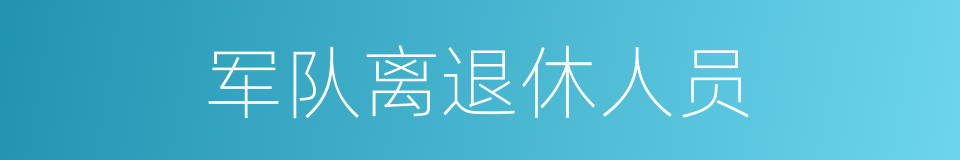 军队离退休人员